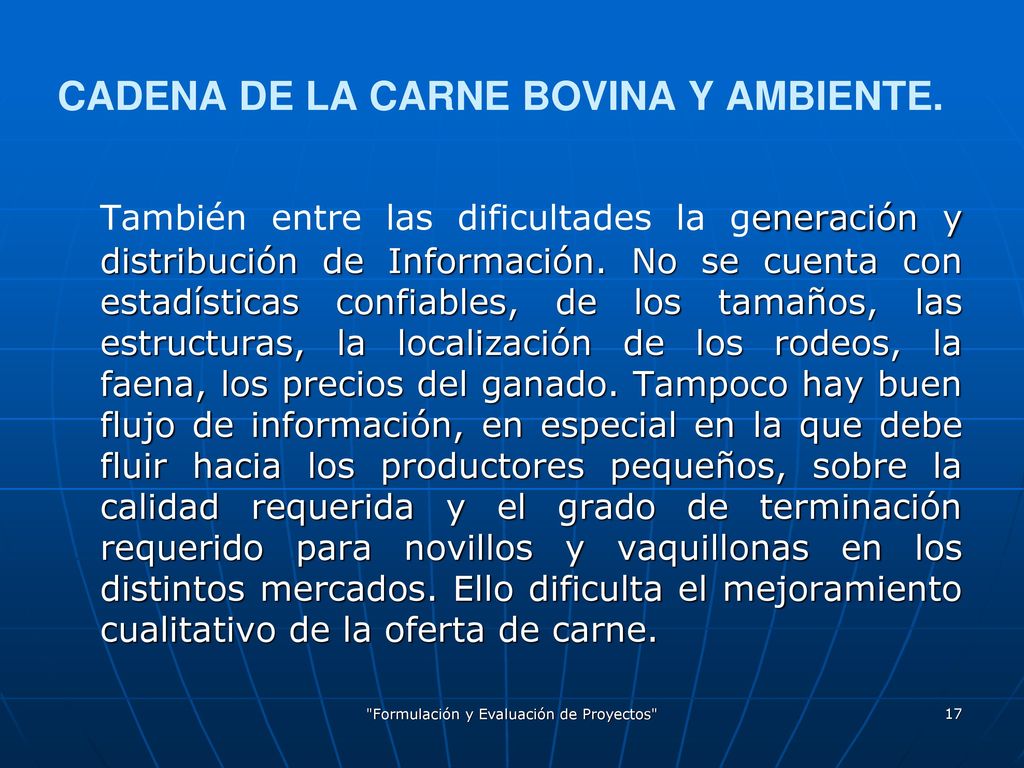 CADENA DE LA CARNE BOVINA Y AMBIENTE.

También entre las dificultades la generación y distribución de Información. No se cuenta con estadísticas confiables, de los tamaños, las estructuras, la localización de los rodeos, la faena, los precios del ganado. Tampoco hay buen flujo de información, en especial en la que debe fluir hacia los productores pequeños, sobre la calidad requerida y el grado de terminación requerido para novillos y vaquillonas en los distintos mercados. Ello dificulta el mejoramiento cualitativo de la oferta de carne.

"Formulación y Evaluación de Proyectos"

17